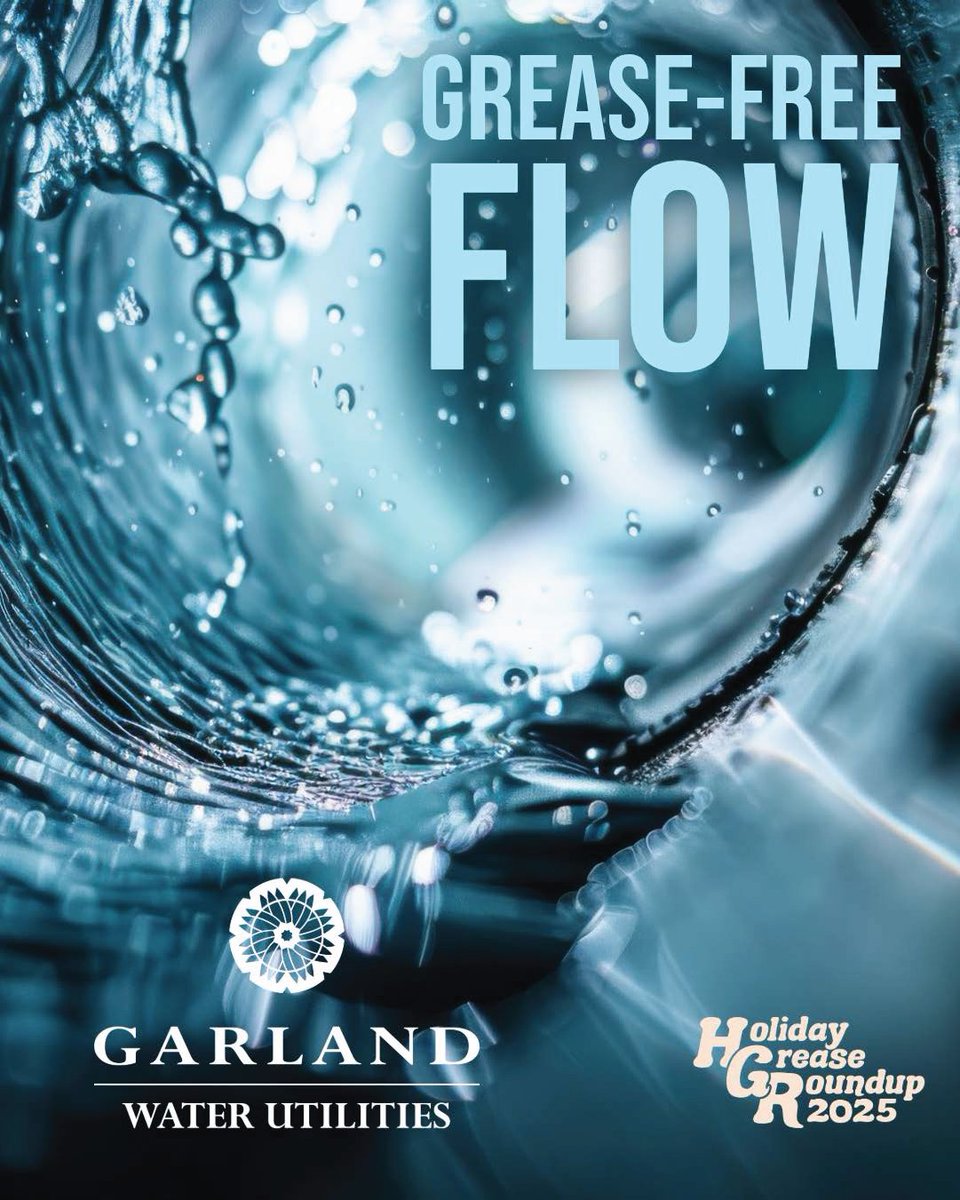 GREASE-FREE FLOW

GARLAND
WATER UTILITIES

Holiday Grease Roundup 2025